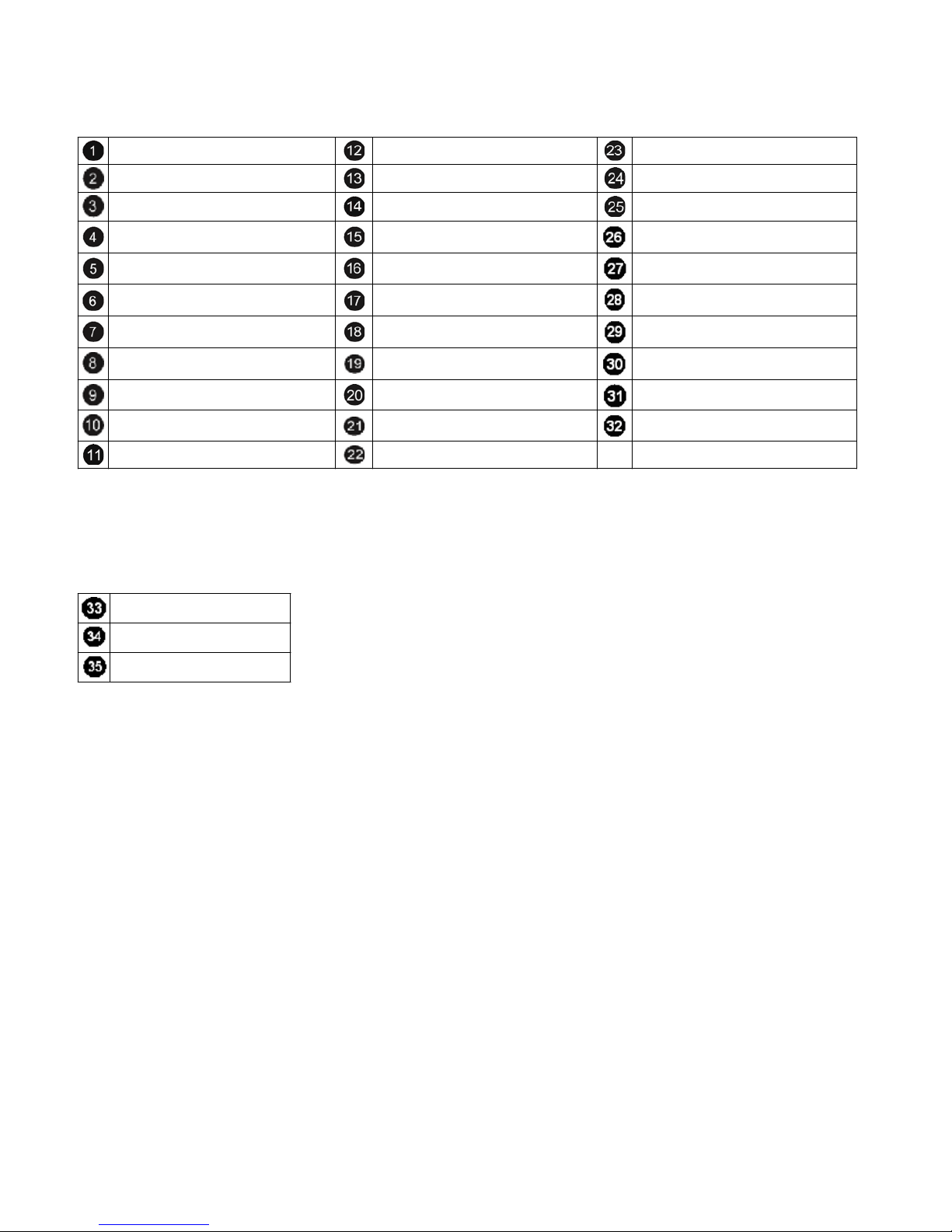 | 1 |  | 12 |  | 23 |  |
|---|---|---|---|---|---|
| 2 |  | 13 |  | 24 |  |
| 3 |  | 14 |  | 25 |  |
| 4 |  | 15 |  | 26 |  |
| 5 |  | 16 |  | 27 |  |
| 6 |  | 17 |  | 28 |  |
| 7 |  | 18 |  | 29 |  |
| 8 |  | 19 |  | 30 |  |
| 9 |  | 20 |  | 31 |  |
| 10 |  | 21 |  | 32 |  |
| 11 |  | 22 |  |  |  |

| 33 |  |
|---|---|
| 34 |  |
| 35 |  |